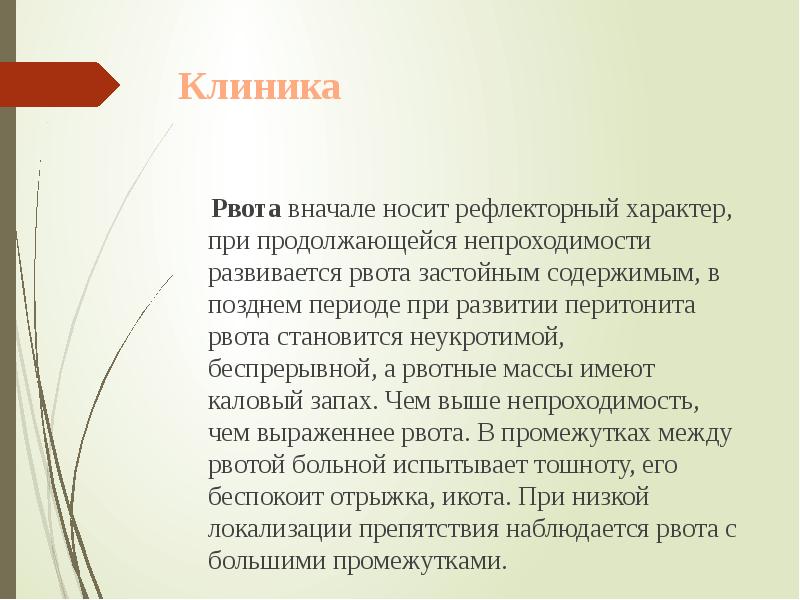 Клиника

Рвота вначале носит рефлекторный характер, при продолжающейся непроходимости развивается рвота застойным содержимым, в позднем периоде при развитии перитонита рвота становится неукротимой, беспрерывной, а рвотные массы имеют каловый запах. Чем выше непроходимость, чем выраженнее рвота. В промежутках между рвотой больной испытывает тошноту, его беспокоит отрыжка, икота. При низкой локализации препятствия наблюдается рвота с большими промежутками.